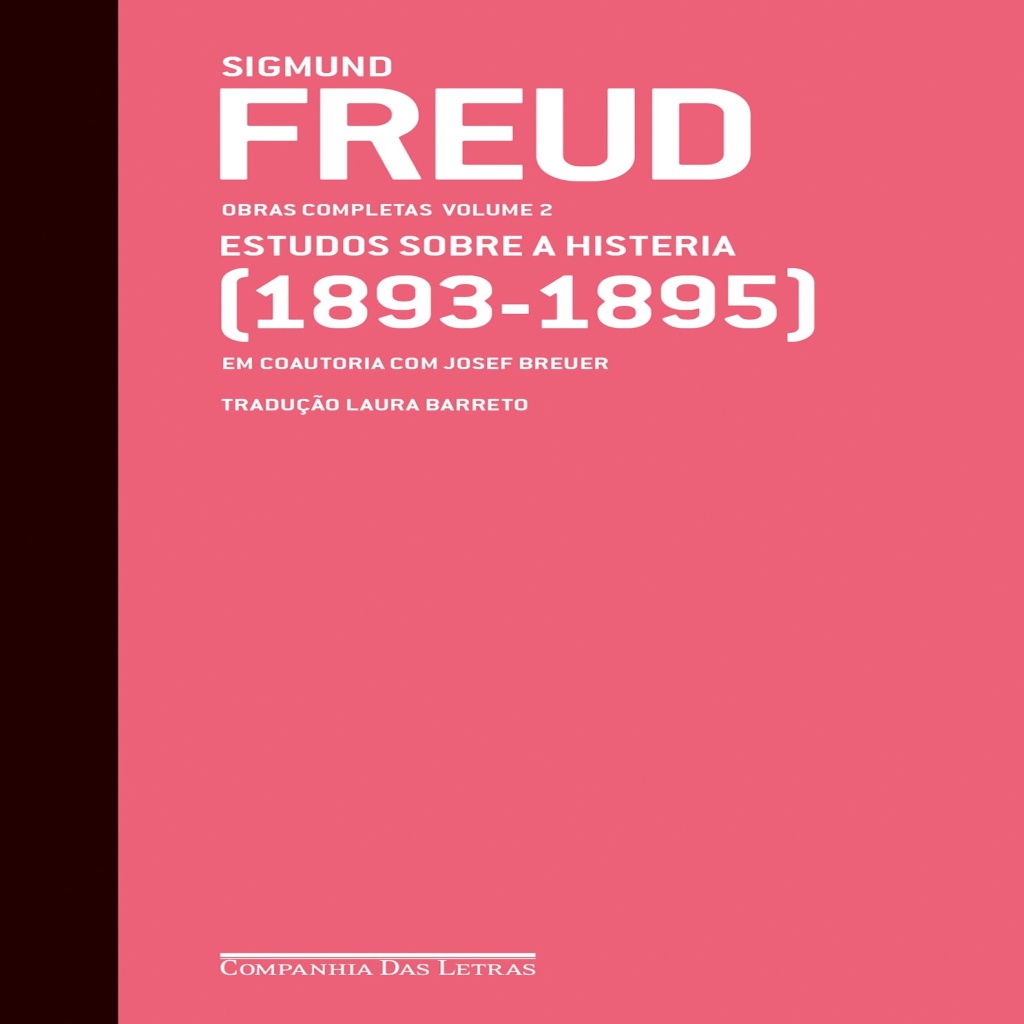 SIGMUND
FREUD

OBRAS COMPLETAS VOLUME 2
ESTUDOS SOBRE A HISTERIA
(1893-1895)

EM COAUTORIA COM JOSEF BREUER

TRADUÇÃO LAURA BARRETO

COMPANHIA DAS LETRAS